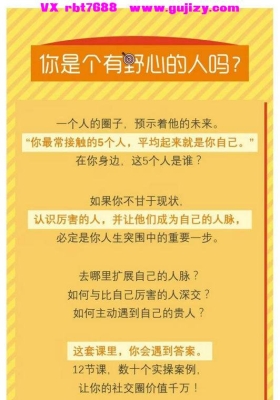 VX rbt7688 www.gujizy.com

你是个有野心的人吗？

一个人的圈子，预示着他的未来。
“你最常接触的5个人，平均起来就是你自己。”
在你身边，这5个人是谁？

如果你不甘于现状，
认识厉害的人，并让他们成为自己的人脉，
必定是你人生突围中的重要一步。

去哪里扩展自己的人脉？
如何与比自己厉害的人深交？
如何主动遇到自己的贵人？

这套课里，你会遇到答案。
12节课，数十个实操案例，
让你的社交圈价值千万！